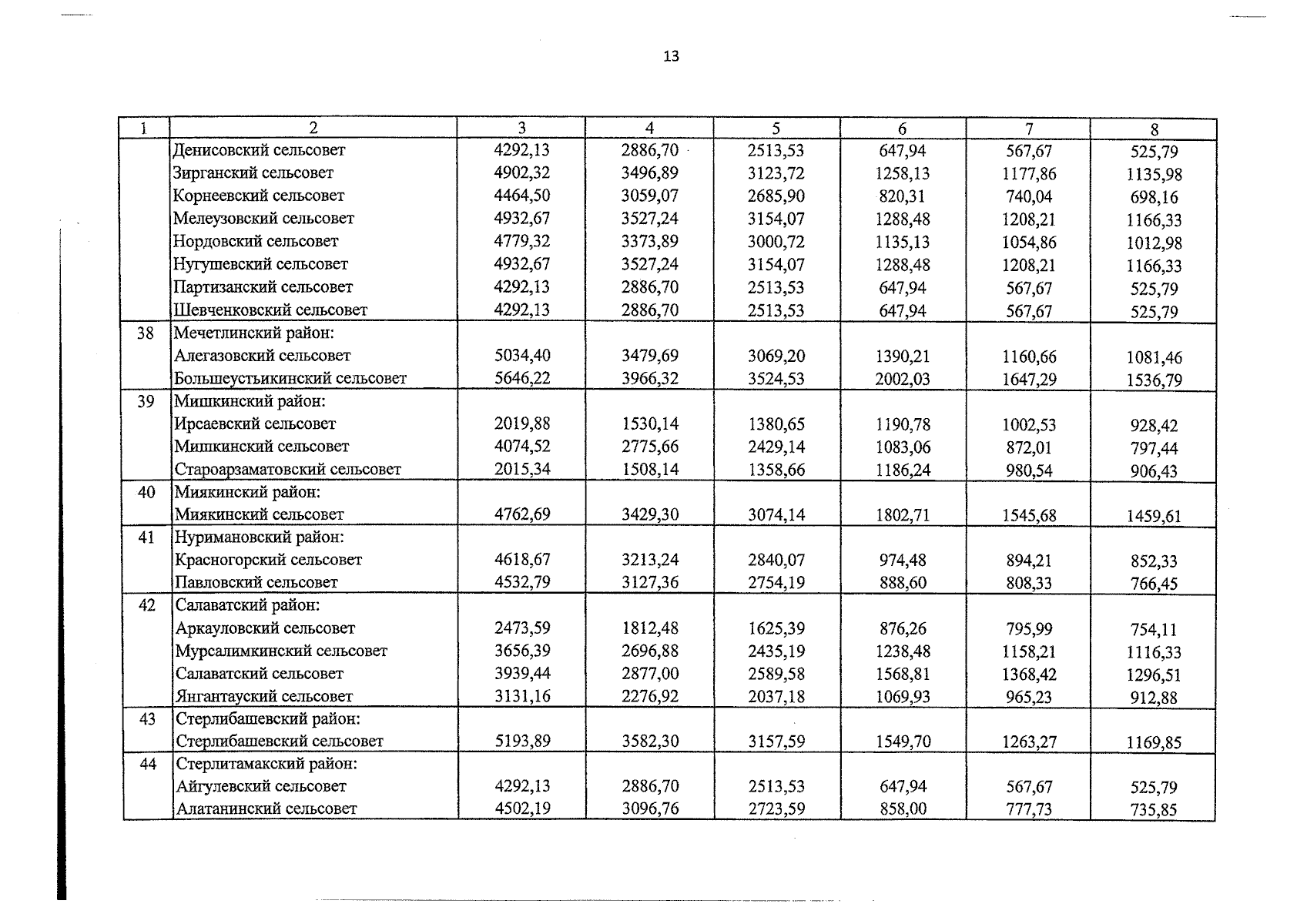 13

| 1 | 2 | 3 | 4 | 5 | 6 | 7 | 8 |
|---|---|---|---|---|---|---|---|
|  | Денисовский сельсовет | 4292,13 | 2886,70 | 2513,53 | 647,94 | 567,67 | 525,79 |
|  | Зирганский сельсовет | 4902,32 | 3496,89 | 3123,72 | 1258,13 | 1177,86 | 1135,98 |
|  | Корнеевский сельсовет | 4464,50 | 3059,07 | 2685,90 | 820,31 | 740,04 | 698,16 |
|  | Мелеузовский сельсовет | 4932,67 | 3527,24 | 3154,07 | 1288,48 | 1208,21 | 1166,33 |
|  | Нордовский сельсовет | 4779,32 | 3373,89 | 3000,72 | 1135,13 | 1054,86 | 1012,98 |
|  | Нугушевский сельсовет | 4932,67 | 3527,24 | 3154,07 | 1288,48 | 1208,21 | 1166,33 |
|  | Партизанский сельсовет | 4292,13 | 2886,70 | 2513,53 | 647,94 | 567,67 | 525,79 |
|  | Шевченковский сельсовет | 4292,13 | 2886,70 | 2513,53 | 647,94 | 567,67 | 525,79 |
| 38 | Мечетлинский район: |  |  |  |  |  |  |
|  | Алегазовский сельсовет | 5034,40 | 3479,69 | 3069,20 | 1390,21 | 1160,66 | 1081,46 |
|  | Большеустьикинский сельсовет | 5646,22 | 3966,32 | 3524,53 | 2002,03 | 1647,29 | 1536,79 |
| 39 | Мишкинский район: |  |  |  |  |  |  |
|  | Ирсаевский сельсовет | 2019,88 | 1530,14 | 1380,65 | 1190,78 | 1002,53 | 928,42 |
|  | Мишкинский сельсовет | 4074,52 | 2775,66 | 2429,14 | 1083,06 | 872,01 | 797,44 |
|  | Староарзаматовский сельсовет | 2015,34 | 1508,14 | 1358,66 | 1186,24 | 980,54 | 906,43 |
| 40 | Миякинский район: |  |  |  |  |  |  |
|  | Миякинский сельсовет | 4762,69 | 3429,30 | 3074,14 | 1802,71 | 1545,68 | 1459,61 |
| 41 | Нуримановский район: |  |  |  |  |  |  |
|  | Красногорский сельсовет | 4618,67 | 3213,24 | 2840,07 | 974,48 | 894,21 | 852,33 |
|  | Павловский сельсовет | 4532,79 | 3127,36 | 2754,19 | 888,60 | 808,33 | 766,45 |
| 42 | Салаватский район: |  |  |  |  |  |  |
|  | Аркауловский сельсовет | 2473,59 | 1812,48 | 1625,39 | 876,26 | 795,99 | 754,11 |
|  | Мурсалимкинский сельсовет | 3656,39 | 2696,88 | 2435,19 | 1238,48 | 1158,21 | 1116,33 |
|  | Салаватский сельсовет | 3939,44 | 2877,00 | 2589,58 | 1568,81 | 1368,42 | 1296,51 |
|  | Янгантауский сельсовет | 3131,16 | 2276,92 | 2037,18 | 1069,93 | 965,23 | 912,88 |
| 43 | Стерлибашевский район: |  |  |  |  |  |  |
|  | Стерлибашевский сельсовет | 5193,89 | 3582,30 | 3157,59 | 1549,70 | 1263,27 | 1169,85 |
| 44 | Стерлитамакский район: |  |  |  |  |  |  |
|  | Айгулевский сельсовет | 4292,13 | 2886,70 | 2513,53 | 647,94 | 567,67 | 525,79 |
|  | Алатанинский сельсовет | 4502,19 | 3096,76 | 2723,59 | 858,00 | 777,73 | 735,85 |